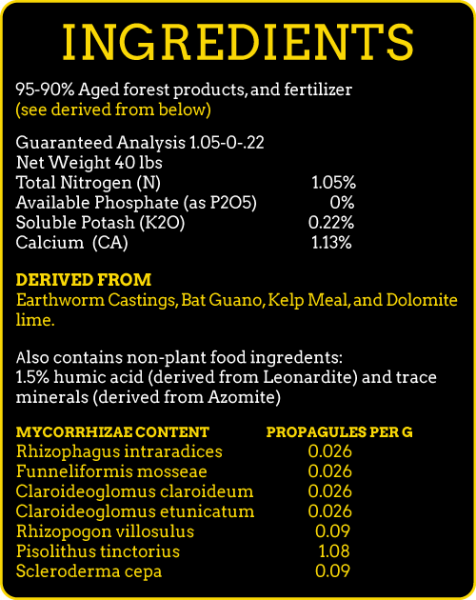 INGREDIENTS

95-90% Aged forest products, and fertilizer
(see derived from below)

Guaranteed Analysis 1.05-0-.22
Net Weight 40 lbs

| | |
|---|---|
| Total Nitrogen (N) | 1.05% |
| Available Phosphate (as P2O5) | 0% |
| Soluble Potash (K2O) | 0.22% |
| Calcium (CA) | 1.13% |

DERIVED FROM
Earthworm Castings, Bat Guano, Kelp Meal, and Dolomite lime.

Also contains non-plant food ingredients:
1.5% humic acid (derived from Leonardite) and trace minerals (derived from Azomite)

| MYCORRHIZAE CONTENT | PROPAGULES PER G |
|---|---|
| Rhizophagus intraradices | 0.026 |
| Funneliformis mosseae | 0.026 |
| Claroideoglomus claroideum | 0.026 |
| Claroideoglomus etunicatum | 0.026 |
| Rhizopogon villosulus | 0.09 |
| Pisolithus tinctorius | 1.08 |
| Scleroderma cepa | 0.09 |